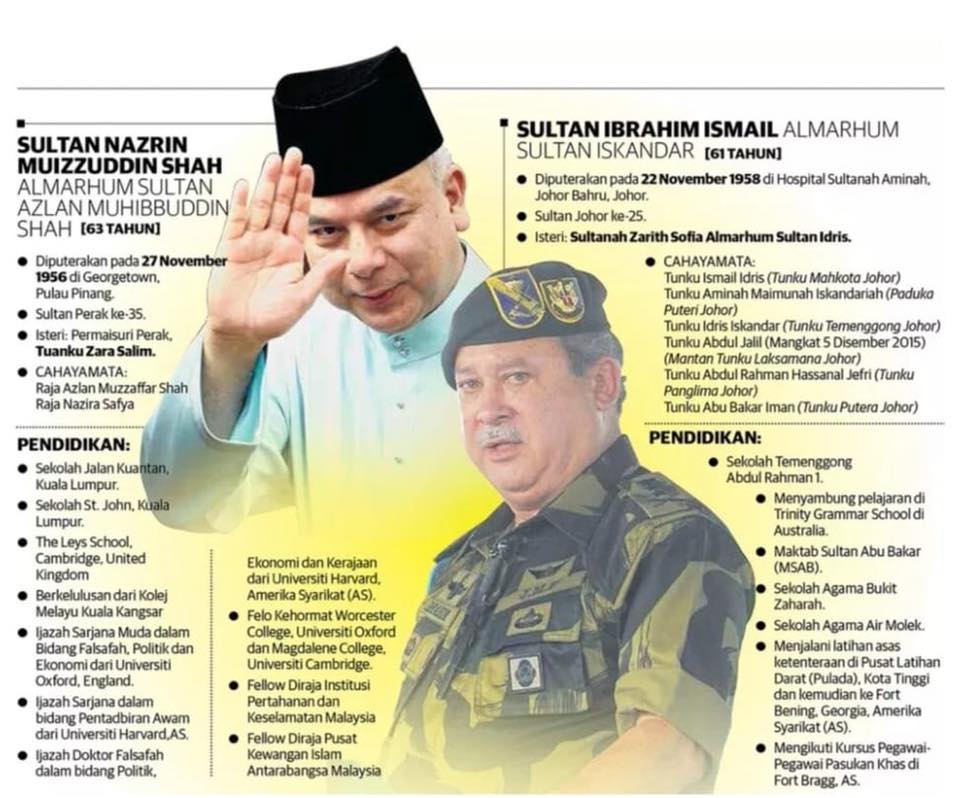 SULTAN NAZRIN MUIZZUDDIN SHAH
ALMARHUM SULTAN AZLAN MUHIBBUDDIN SHAH [63 TAHUN]

• Diputerakan pada 27 November 1956 di Georgetown, Pulau Pinang.
• Sultan Perak ke-35.
• Isteri: Permaisuri Perak, Tuanku Zara Salim.
• CAHAYAMATA:
Raja Azlan Muzzaffar Shah
Raja Nazira Safya

PENDIDIKAN:
• Sekolah Jalan Kuantan, Kuala Lumpur.
• Sekolah St. John, Kuala Lumpur.
• The Leys School, Cambridge, United Kingdom
• Berkelulusan dari Kolej Melayu Kuala Kangsar
• Ijazah Sarjana Muda dalam Bidang Falsafah, Politik dan Ekonomi dari Universiti Oxford, England.
• Ijazah Sarjana dalam bidang Pentadbiran Awam dari Universiti Harvard,AS.
• Ijazah Doktor Falsafah dalam bidang Politik, Ekonomi dan Kerajaan dari Universiti Harvard, Amerika Syarikat (AS).
• Felo Kehormat Worcester College, Universiti Oxford dan Magdalene College, Universiti Cambridge.
• Fellow Diraja Institusi Pertahanan dan Keselamatan Malaysia
• Fellow Diraja Pusat Kewangan Islam Antarabangsa Malaysia

SULTAN IBRAHIM ISMAIL ALMARHUM SULTAN ISKANDAR [61 TAHUN]

• Diputerakan pada 22 November 1958 di Hospital Sultanah Aminah, Johor Bahru, Johor.
• Sultan Johor ke-25.
• Isteri: Sultanah Zarith Sofia Almarhum Sultan Idris.
• CAHAYAMATA:
Tunku Ismail Idris (Tunku Mahkota Johor)
Tunku Aminah Maimunah Iskandariah (Paduka Puteri Johor)
Tunku Idris Iskandar (Tunku Temenggong Johor)
Tunku Abdul Jalil (Mangkat 5 Disember 2015) (Mantan Tunku Laksamana Johor)
Tunku Abdul Rahman Hassanal Jefri (Tunku Panglima Johor)
Tunku Abu Bakar Iman (Tunku Putera Johor)

PENDIDIKAN:
• Sekolah Temenggong Abdul Rahman 1.
• Menyambung pelajaran di Trinity Grammar School di Australia.
• Maktab Sultan Abu Bakar (MSAB).
• Sekolah Agama Bukit Zaharah.
• Sekolah Agama Air Molek.
• Menjalani latihan asas ketenteraan di Pusat Latihan Darat (Pulada), Kota Tinggi dan kemudian ke Fort Bening, Georgia, Amerika Syarikat (AS).
• Mengikuti Kursus Pegawai-Pegawai Pasukan Khas di Fort Bragg, AS.